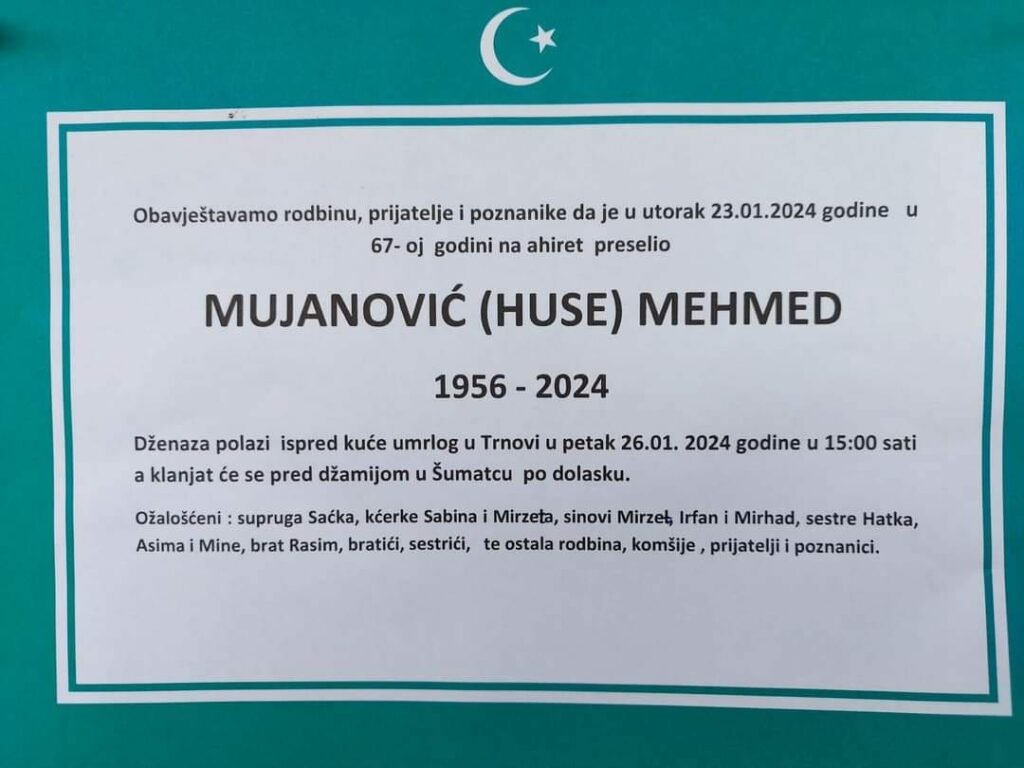 Obavještavamo rodbinu, prijatelje i poznanike da je u utorak 23.01.2024 godine u 67- oj godini na ahiret preselio

MUJANOVIĆ (HUSE) MEHMED

1956 - 2024

Dženaza polazi ispred kuće umrlog u Trnovi u petak 26.01. 2024 godine u 15:00 sati a klanjat će se pred džamijom u Šumatcu po dolasku.

Ožalošćeni : supruga Saćka, kćerke Sabina i Mirzeta, sinovi Mirzet, Irfan i Mirhad, sestre Hatka, Asima i Mine, brat Rasim, bratići, sestrići, te ostala rodbina, komšije , prijatelji i poznanici.